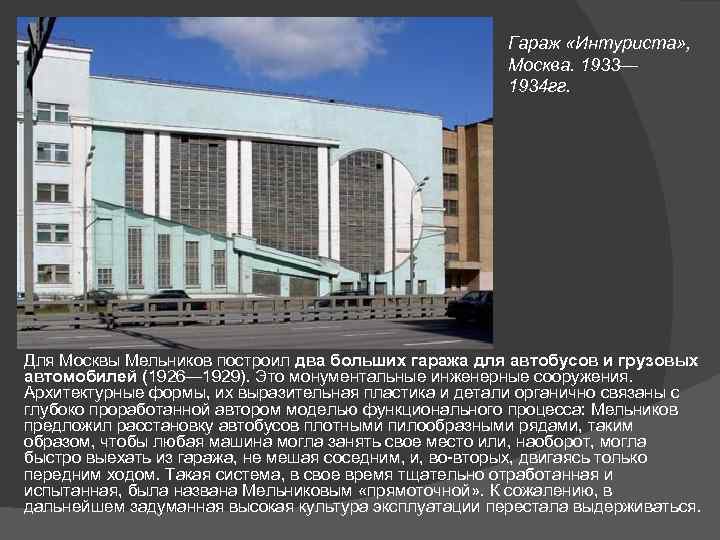 Гараж «Интуриста», Москва. 1933—1934гг.

Для Москвы Мельников построил два больших гаража для автобусов и грузовых автомобилей (1926—1929). Это монументальные инженерные сооружения. Архитектурные формы, их выразительная пластика и детали органично связаны с глубоко проработанной автором моделью функционального процесса: Мельников предложил расстановку автобусов плотными пилообразными рядами, таким образом, чтобы любая машина могла занять свое место или, наоборот, могла быстро выехать из гаража, не мешая соседним, и, во-вторых, двигаясь только передним ходом. Такая система, в свое время тщательно отработанная и испытанная, была названа Мельниковым «прямоточной». К сожалению, в дальнейшем задуманная высокая культура эксплуатации перестала выдерживаться.